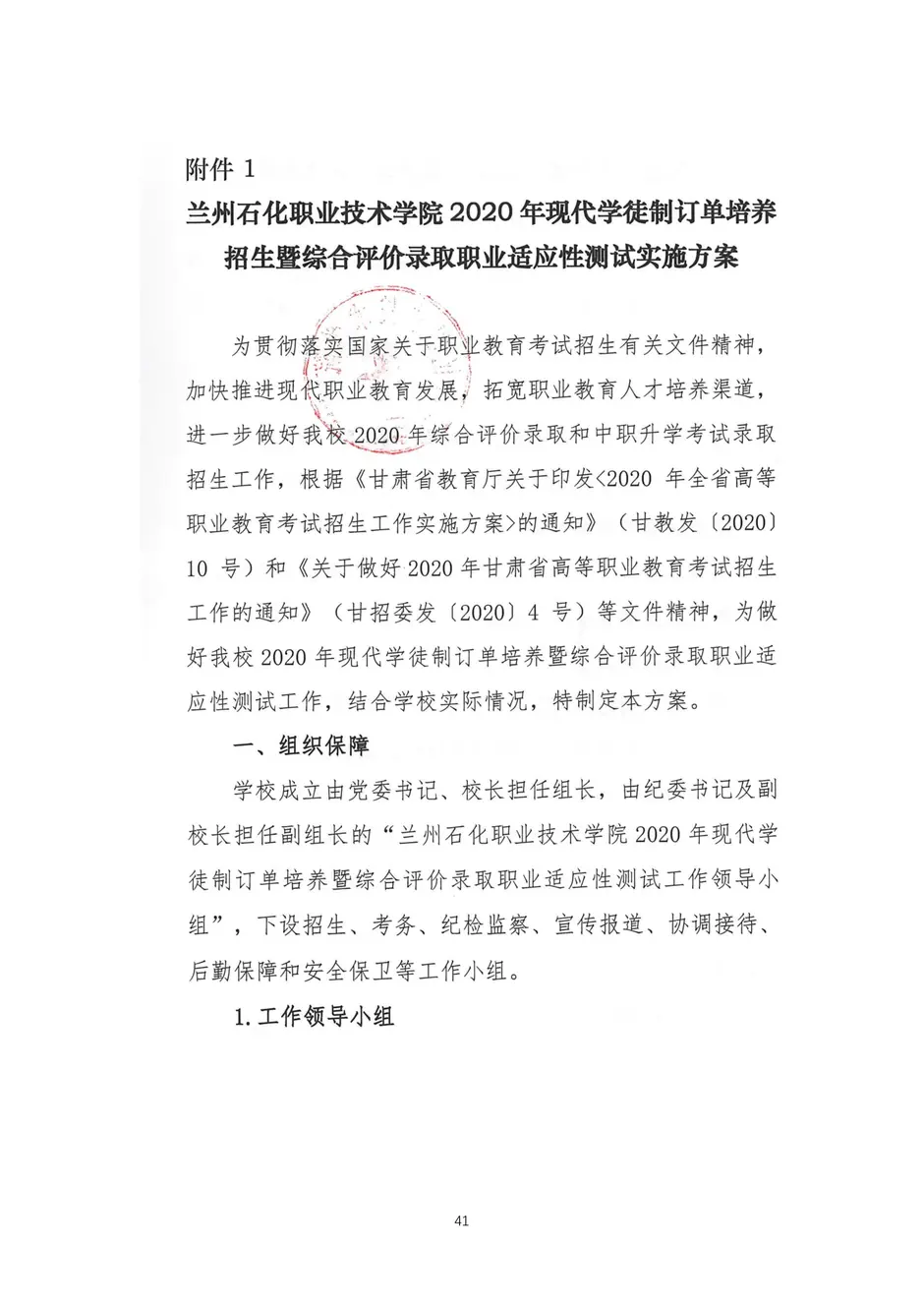 附件 1

兰州石化职业技术学院 2020 年现代学徒制订单培养招生暨综合评价录取职业适应性测试实施方案

为贯彻落实国家关于职业教育考试招生有关文件精神，加快推进现代职业教育发展，拓宽职业教育人才培养渠道，进一步做好我校 2020 年综合评价录取和中职升学考试录取招生工作，根据《甘肃省教育厅关于印发<2020 年全省高等职业教育考试招生工作实施方案>的通知》（甘教发〔2020〕10 号）和《关于做好 2020 年甘肃省高等职业教育考试招生工作的通知》（甘招委发〔2020〕4 号）等文件精神，为做好我校 2020 年现代学徒制订单培养暨综合评价录取职业适应性测试工作，结合学校实际情况，特制定本方案。

一、组织保障

学校成立由党委书记、校长担任组长，由纪委书记及副校长担任副组长的“兰州石化职业技术学院 2020 年现代学徒制订单培养暨综合评价录取职业适应性测试工作领导小组”，下设招生、考务、纪检监察、宣传报道、协调接待、后勤保障和安全保卫等工作小组。

1. 工作领导小组

41